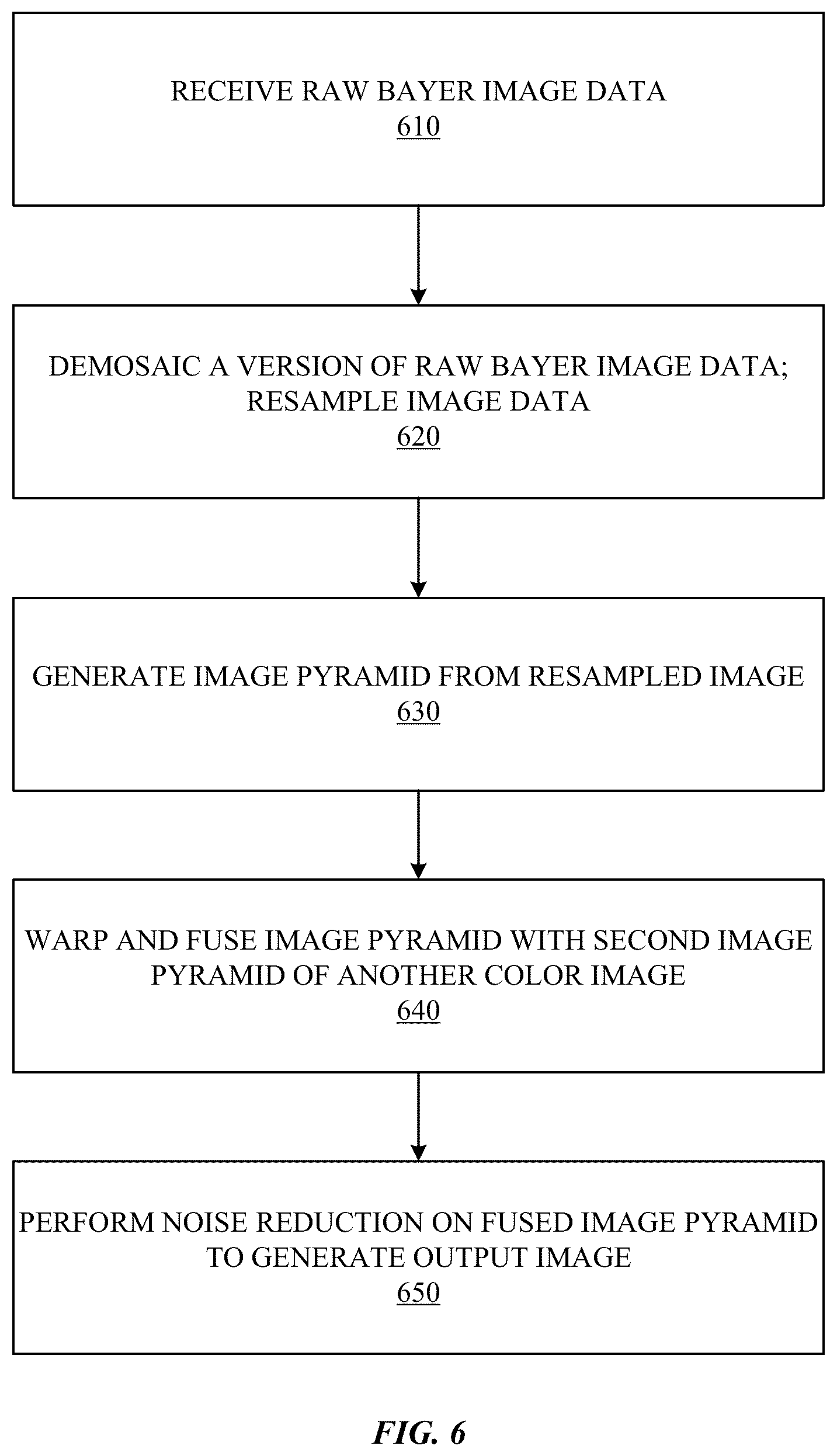 RECEIVE RAW BAYER IMAGE DATA
610

DEMOSAIC A VERSION OF RAW BAYER IMAGE DATA;
RESAMPLE IMAGE DATA
620

GENERATE IMAGE PYRAMID FROM RESAMPLED IMAGE
630

WARP AND FUSE IMAGE PYRAMID WITH SECOND IMAGE PYRAMID OF ANOTHER COLOR IMAGE
640

PERFORM NOISE REDUCTION ON FUSED IMAGE PYRAMID TO GENERATE OUTPUT IMAGE
650

FIG. 6